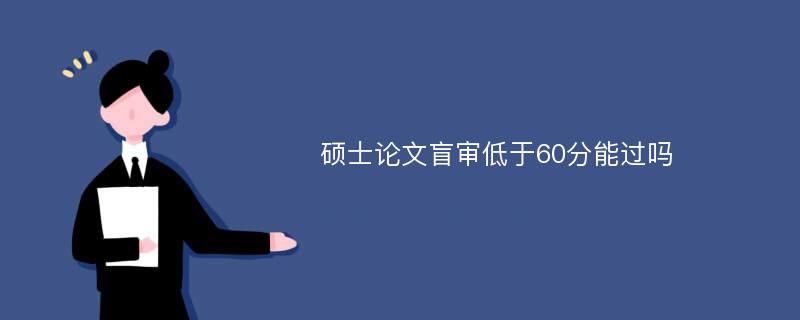 硕士论文盲审低于60分能过吗